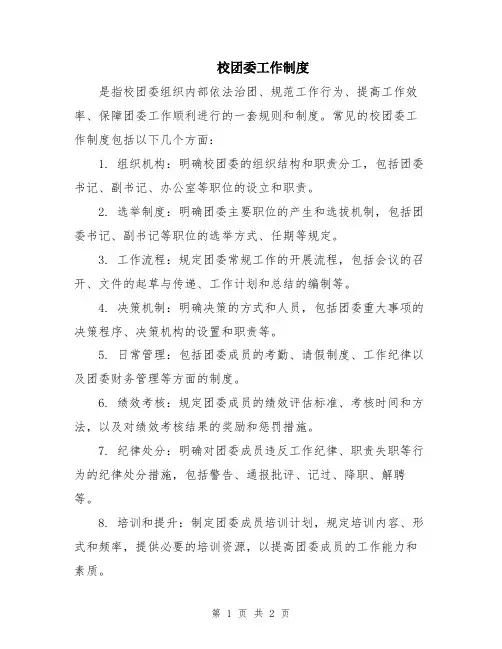 校团委工作制度

是指校团委组织内部依法治团、规范工作行为、提高工作效率、保障团委工作顺利进行的一套规则和制度。常见的校团委工作制度包括以下几个方面：

1. 组织机构：明确校团委的组织结构和职责分工，包括团委书记、副书记、办公室等职位的设立和职责。

2. 选举制度：明确团委主要职位的产生和选拔机制，包括团委书记、副书记等职位的选举方式、任期等规定。

3. 工作流程：规定团委常规工作的开展流程，包括会议的召开、文件的起草与传递、工作计划和总结的编制等。

4. 决策机制：明确决策的方式和人员，包括团委重大事项的决策程序、决策机构的设置和职责等。

5. 日常管理：包括团委成员的考勤、请假制度、工作纪律以及团委财务管理等方面的制度。

6. 绩效考核：规定团委成员的绩效评估标准、考核时间和方法，以及对绩效考核结果的奖励和惩罚措施。

7. 纪律处分：明确对团委成员违反工作纪律、职责失职等行为的纪律处分措施，包括警告、通报批评、记过、降职、解聘等。

8. 培训和提升：制定团委成员培训计划，规定培训内容、形式和频率，提供必要的培训资源，以提高团委成员的工作能力和素质。

第 1 页 共 2 页